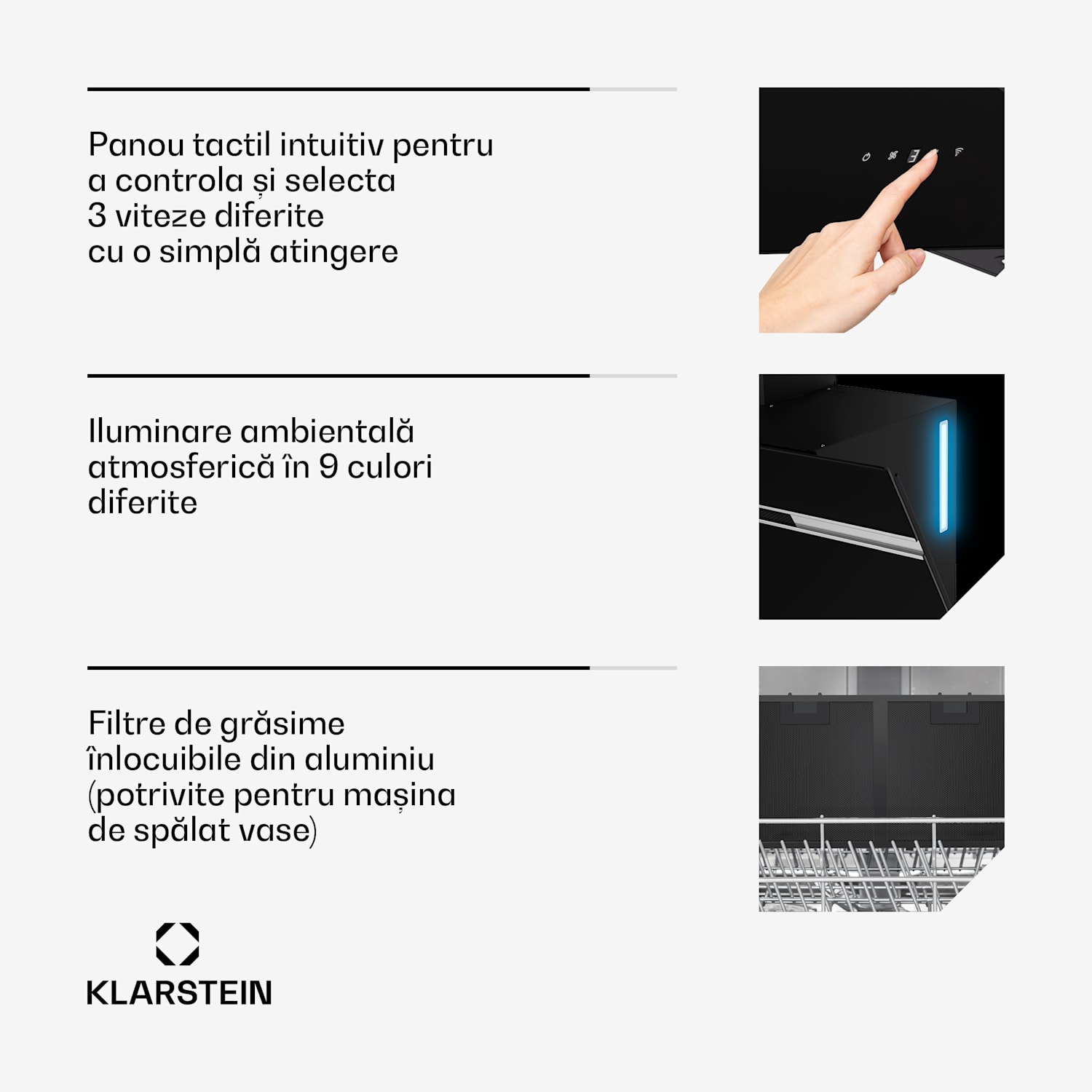 Panou tactil intuitiv pentru a controla și selecta 3 viteze diferite cu o simplă atingere

Iluminare ambientală atmosferică în 9 culori diferite

Filtre de grăsime înlocuibile din aluminiu (potrivite pentru mașina de spălat vase)

KLARSTEIN